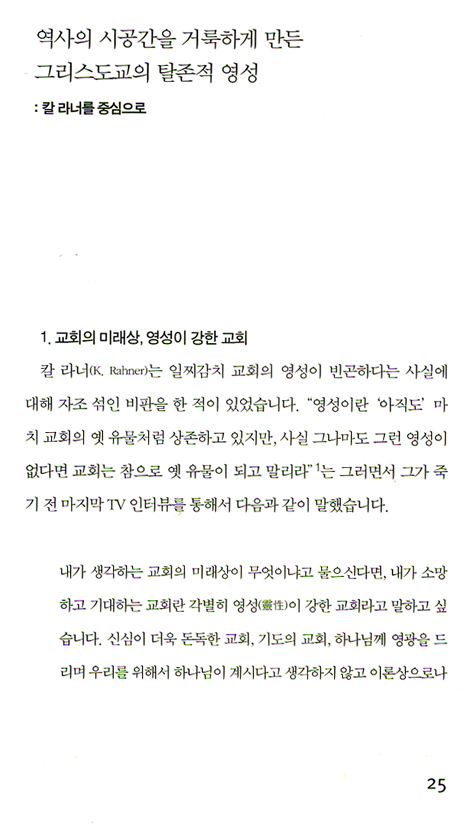 역사의 시공간을 거룩하게 만든 그리스도교의 탈존적 영성

: 칼 라너를 중심으로

1. 교회의 미래상, 영성이 강한 교회

칼 라너(K. Rahner)는 일찌감치 교회의 영성이 빈곤하다는 사실에 대해 자조 섞인 비판을 한 적이 있었습니다. "영성이란 '아직도' 마치 교회의 옛 유물처럼 상존하고 있지만, 사실 그나마도 그런 영성이 없다면 교회는 참으로 옛 유물이 되고 말리라"$^1$는 그러면서 그가 죽기 전 마지막 TV 인터뷰를 통해서 다음과 같이 말했습니다.

내가 생각하는 교회의 미래상이 무엇이냐고 물으신다면, 내가 소망하고 기대하는 교회란 각별히 영성(靈性)이 강한 교회라고 말하고 싶습니다. 신심이 더욱 돈독한 교회, 기도의 교회, 하나님께 영광을 드리며 우리를 위해서 하나님이 계시다고 생각하지 않고 이론상으로나

25